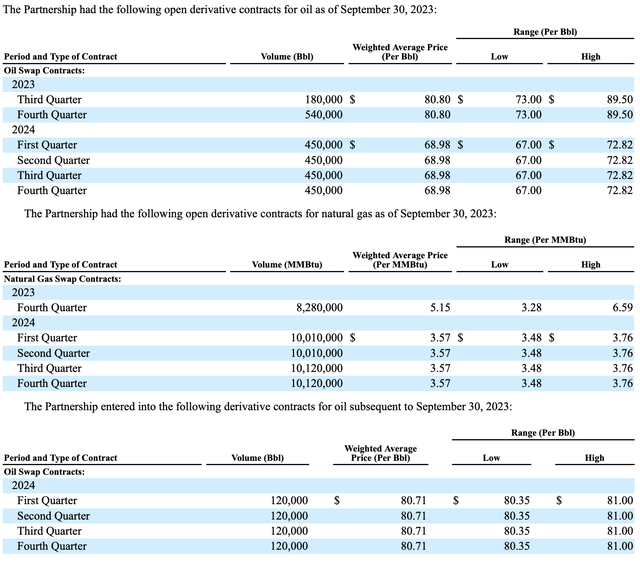 The Partnership had the following open derivative contracts for oil as of September 30, 2023:

| Period and Type of Contract | Volume (Bbl) | Weighted Average Price (Per Bbl) | Range (Per Bbl) Low | Range (Per Bbl) High |
|---|---|---|---|---|
| Oil Swap Contracts: | | | | |
| 2023 | | | | |
| Third Quarter | 180,000 | $ 80.80 | $ 73.00 | $ 89.50 |
| Fourth Quarter | 540,000 | 80.80 | 73.00 | 89.50 |
| 2024 | | | | |
| First Quarter | 450,000 | $ 68.98 | $ 67.00 | $ 72.82 |
| Second Quarter | 450,000 | 68.98 | 67.00 | 72.82 |
| Third Quarter | 450,000 | 68.98 | 67.00 | 72.82 |
| Fourth Quarter | 450,000 | 68.98 | 67.00 | 72.82 |

The Partnership had the following open derivative contracts for natural gas as of September 30, 2023:

| Period and Type of Contract | Volume (MMBtu) | Weighted Average Price (Per MMBtu) | Range (Per MMBtu) Low | Range (Per MMBtu) High |
|---|---|---|---|---|
| Natural Gas Swap Contracts: | | | | |
| 2023 | | | | |
| Fourth Quarter | 8,280,000 | 5.15 | 3.28 | 6.59 |
| 2024 | | | | |
| First Quarter | 10,010,000 | $ 3.57 | $ 3.48 | $ 3.76 |
| Second Quarter | 10,010,000 | 3.57 | 3.48 | 3.76 |
| Third Quarter | 10,120,000 | 3.57 | 3.48 | 3.76 |
| Fourth Quarter | 10,120,000 | 3.57 | 3.48 | 3.76 |

The Partnership entered into the following derivative contracts for oil subsequent to September 30, 2023:

| Period and Type of Contract | Volume (Bbl) | Weighted Average Price (Per Bbl) | Range (Per Bbl) Low | Range (Per Bbl) High |
|---|---|---|---|---|
| Oil Swap Contracts: | | | | |
| 2024 | | | | |
| First Quarter | 120,000 | $ 80.71 | $ 80.35 | $ 81.00 |
| Second Quarter | 120,000 | 80.71 | 80.35 | 81.00 |
| Third Quarter | 120,000 | 80.71 | 80.35 | 81.00 |
| Fourth Quarter | 120,000 | 80.71 | 80.35 | 81.00 |